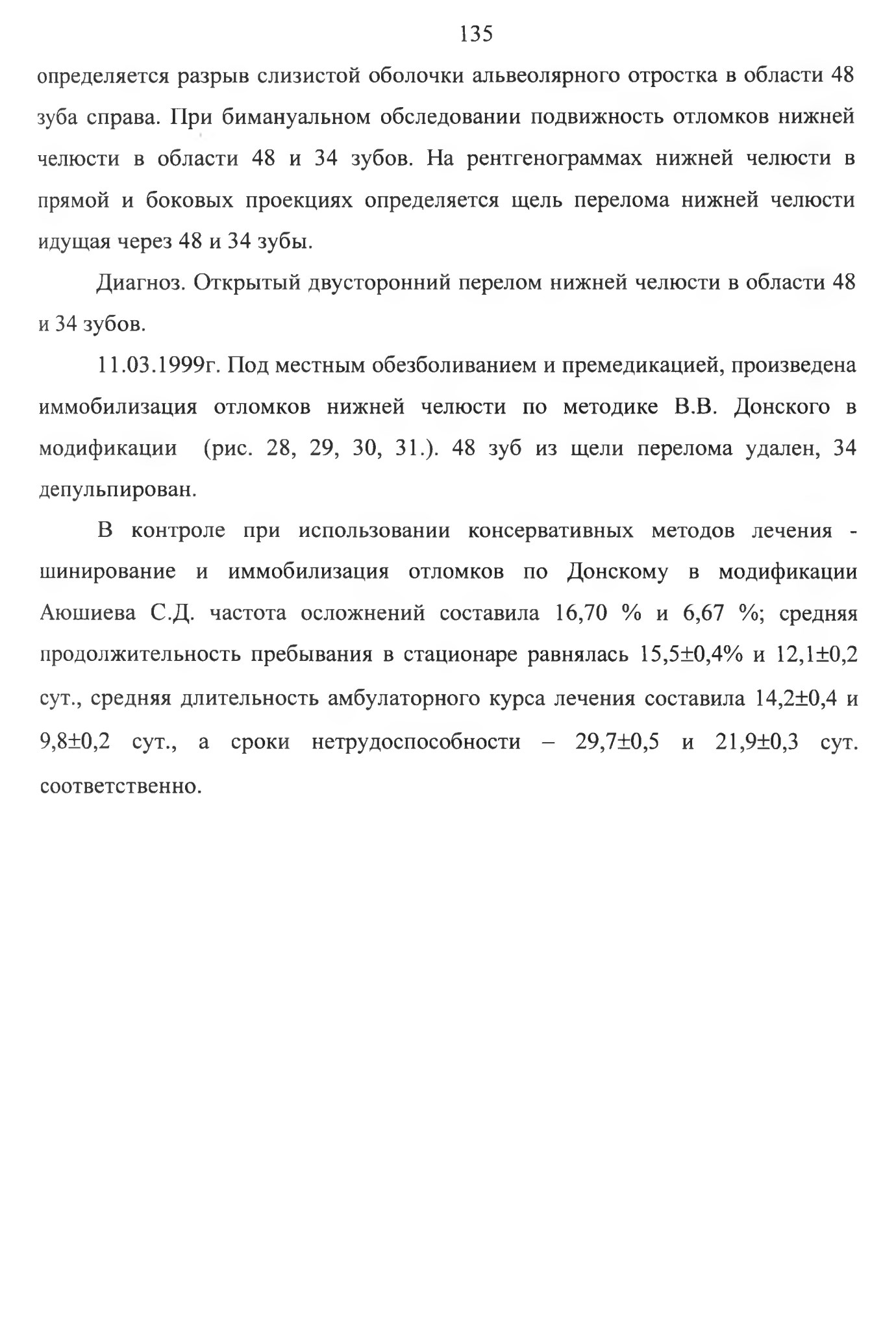 135

определяется разрыв слизистой оболочки альвеолярного отростка в области 48 зуба справа. При бимануальном обследовании подвижность отломков нижней челюсти в области 48 и 34 зубов. На рентгенограммах нижней челюсти в прямой и боковых проекциях определяется щель перелома нижней челюсти идущая через 48 и 34 зубы.

Диагноз. Открытый двусторонний перелом нижней челюсти в области 48 и 34 зубов.

11.03.1999г. Под местным обезболиванием и премедикацией, произведена иммобилизация отломков нижней челюсти по методике В.В. Донского в модификации (рис. 28, 29, 30, 31.). 48 зуб из щели перелома удален, 34 депульпирован.

В контроле при использовании консервативных методов лечения - шинирование и иммобилизация отломков по Донскому в модификации Аюшиева С.Д. частота осложнений составила 16,70 % и 6,67 %; средняя продолжительность пребывания в стационаре равнялась 15,5±0,4% и 12,1±0,2 сут., средняя длительность амбулаторного курса лечения составила 14,2±0,4 и 9,8±0,2 сут., а сроки нетрудоспособности – 29,7±0,5 и 21,9±0,3 сут. соответственно.